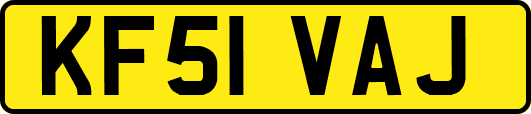 KF51 VAJ